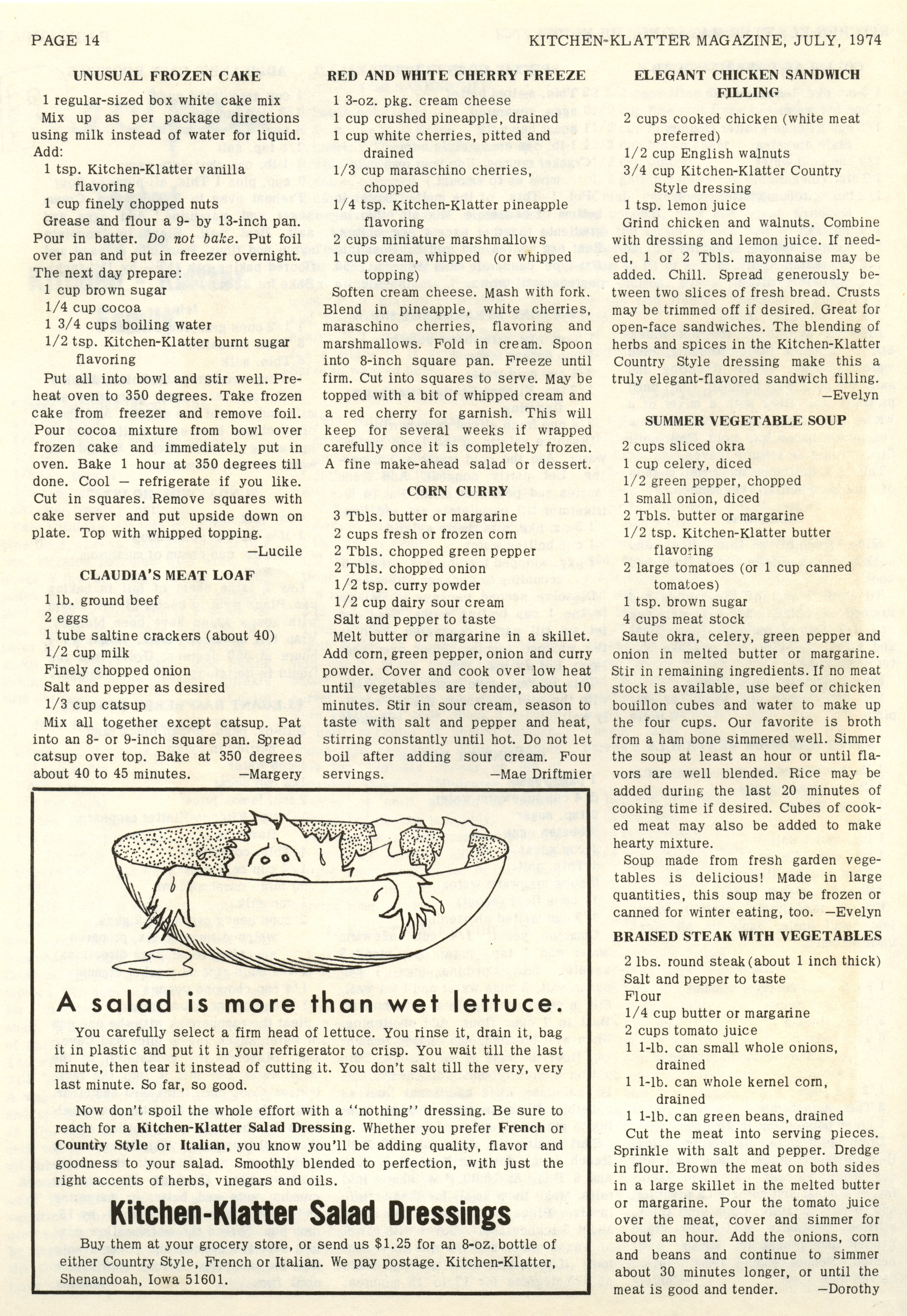 PAGE 14

KITCHEN-KLATTER MAGAZINE, JULY, 1974

UNUSUAL FROZEN CAKE

1 regular-sized box white cake mix

Mix up as per package directions using milk instead of water for liquid. Add:

1 tsp. Kitchen-Klatter vanilla flavoring

1 cup finely chopped nuts

Grease and flour a 9- by 13-inch pan. Pour in batter. Do not bake. Put foil over pan and put in freezer overnight. The next day prepare:

1 cup brown sugar

1/4 cup cocoa

1 3/4 cups boiling water

1/2 tsp. Kitchen-Klatter burnt sugar flavoring

Put all into bowl and stir well. Preheat oven to 350 degrees. Take frozen cake from freezer and remove foil. Pour cocoa mixture from bowl over frozen cake and immediately put in oven. Bake 1 hour at 350 degrees till done. Cool — refrigerate if you like. Cut in squares. Remove squares with cake server and put upside down on plate. Top with whipped topping.

—Lucile

CLAUDIA'S MEAT LOAF

1 lb. ground beef

2 eggs

1 tube saltine crackers (about 40)

1/2 cup milk

Finely chopped onion

Salt and pepper as desired

1/3 cup catsup

Mix all together except catsup. Pat into an 8- or 9-inch square pan. Spread catsup over top. Bake at 350 degrees about 40 to 45 minutes. —Margery

RED AND WHITE CHERRY FREEZE

1 3-oz. pkg. cream cheese

1 cup crushed pineapple, drained

1 cup white cherries, pitted and drained

1/3 cup maraschino cherries, chopped

1/4 tsp. Kitchen-Klatter pineapple flavoring

2 cups miniature marshmallows

1 cup cream, whipped (or whipped topping)

Soften cream cheese. Mash with fork. Blend in pineapple, white cherries, maraschino cherries, flavoring and marshmallows. Fold in cream. Spoon into 8-inch square pan. Freeze until firm. Cut into squares to serve. May be topped with a bit of whipped cream and a red cherry for garnish. This will keep for several weeks if wrapped carefully once it is completely frozen. A fine make-ahead salad or dessert.

CORN CURRY

3 Tbls. butter or margarine

2 cups fresh or frozen corn

2 Tbls. chopped green pepper

2 Tbls. chopped onion

1/2 tsp. curry powder

1/2 cup dairy sour cream

Salt and pepper to taste

Melt butter or margarine in a skillet. Add corn, green pepper, onion and curry powder. Cover and cook over low heat until vegetables are tender, about 10 minutes. Stir in sour cream, season to taste with salt and pepper and heat, stirring constantly until hot. Do not let boil after adding sour cream. Four servings. —Mae Driftmier

ELEGANT CHICKEN SANDWICH FILLING

2 cups cooked chicken (white meat preferred)

1/2 cup English walnuts

3/4 cup Kitchen-Klatter Country Style dressing

1 tsp. lemon juice

Grind chicken and walnuts. Combine with dressing and lemon juice. If needed, 1 or 2 Tbls. mayonnaise may be added. Chill. Spread generously between two slices of fresh bread. Crusts may be trimmed off if desired. Great for open-face sandwiches. The blending of herbs and spices in the Kitchen-Klatter Country Style dressing make this a truly elegant-flavored sandwich filling. —Evelyn

SUMMER VEGETABLE SOUP

2 cups sliced okra

1 cup celery, diced

1/2 green pepper, chopped

1 small onion, diced

2 Tbls. butter or margarine

1/2 tsp. Kitchen-Klatter butter flavoring

2 large tomatoes (or 1 cup canned tomatoes)

1 tsp. brown sugar

4 cups meat stock

Saute okra, celery, green pepper and onion in melted butter or margarine. Stir in remaining ingredients. If no meat stock is available, use beef or chicken bouillon cubes and water to make up the four cups. Our favorite is broth from a ham bone simmered well. Simmer the soup at least an hour or until flavors are well blended. Rice may be added during the last 20 minutes of cooking time if desired. Cubes of cooked meat may also be added to make hearty mixture.

Soup made from fresh garden vegetables is delicious! Made in large quantities, this soup may be frozen or canned for winter eating, too. —Evelyn

BRAISED STEAK WITH VEGETABLES

2 lbs. round steak (about 1 inch thick)

Salt and pepper to taste

Flour

1/4 cup butter or margarine

2 cups tomato juice

1 1-lb. can small whole onions, drained

1 1-lb. can whole kernel corn, drained

1 1-lb. can green beans, drained

Cut the meat into serving pieces. Sprinkle with salt and pepper. Dredge in flour. Brown the meat on both sides in a large skillet in the melted butter or margarine. Pour the tomato juice over the meat, cover and simmer for about an hour. Add the onions, corn and beans and continue to simmer about 30 minutes longer, or until the meat is good and tender. —Dorothy

A salad is more than wet lettuce.

You carefully select a firm head of lettuce. You rinse it, drain it, bag it in plastic and put it in your refrigerator to crisp. You wait till the last minute, then tear it instead of cutting it. You don't salt till the very, very last minute. So far, so good.

Now don't spoil the whole effort with a "nothing" dressing. Be sure to reach for a Kitchen-Klatter Salad Dressing. Whether you prefer French or Country Style or Italian, you know you'll be adding quality, flavor and goodness to your salad. Smoothly blended to perfection, with just the right accents of herbs, vinegars and oils.

Kitchen-Klatter Salad Dressings

Buy them at your grocery store, or send us $1.25 for an 8-oz. bottle of either Country Style, French or Italian. We pay postage. Kitchen-Klatter, Shenandoah, Iowa 51601.